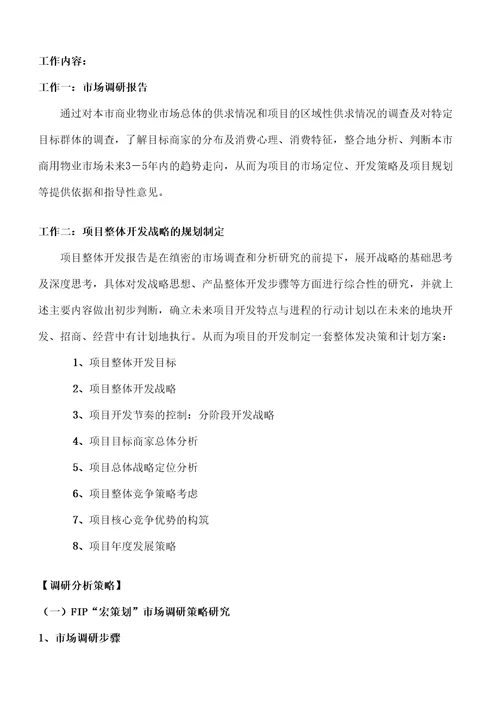 工作内容：

工作一：市场调研报告

通过对本市商业物业市场总体的供求情况和项目的区域性供求情况的调查及对特定目标群体的调查，了解目标商家的分布及消费心理、消费特征，整合地分析、判断本市商用物业市场未来3－5年内的趋势走向，从而为项目的市场定位、开发策略及项目规划等提供依据和指导性意见。

工作二：项目整体开发战略的规划制定

项目整体开发报告是在缜密的市场调查和分析研究的前提下，展开战略的基础思考及深度思考，具体对发战略思想、产品整体开发步骤等方面进行综合性的研究，并就上述主要内容做出初步判断，确立未来项目开发特点与进程的行动计划以在未来的地块开发、招商、经营中有计划地执行。从而为项目的开发制定一套整体发决策和计划方案：

1、项目整体开发目标

2、项目整体开发战略

3、项目开发节奏的控制：分阶段开发战略

4、项目目标商家总体分析

5、项目总体战略定位分析

6、项目整体竞争策略考虑

7、项目核心竞争优势的构筑

8、项目年度发展策略

【调研分析策略】

（一）FIP“宏策划”市场调研策略研究

1、市场调研步骤